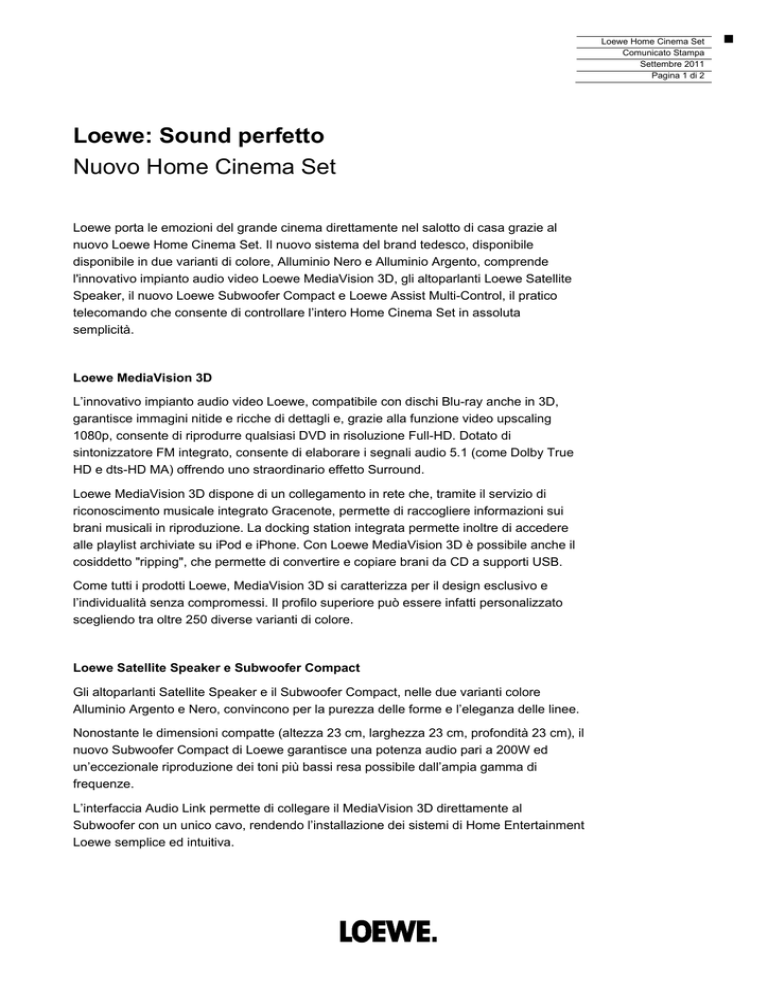 Loewe Home Cinema Set
Comunicato Stampa
Settembre 2011
Pagina 1 di 2

Loewe: Sound perfetto
Nuovo Home Cinema Set

Loewe porta le emozioni del grande cinema direttamente nel salotto di casa grazie al nuovo Loewe Home Cinema Set. Il nuovo sistema del brand tedesco, disponibile disponibile in due varianti di colore, Alluminio Nero e Alluminio Argento, comprende l'innovativo impianto audio video Loewe MediaVision 3D, gli altoparlanti Loewe Satellite Speaker, il nuovo Loewe Subwoofer Compact e Loewe Assist Multi-Control, il pratico telecomando che consente di controllare l'intero Home Cinema Set in assoluta semplicità.

Loewe MediaVision 3D

L'innovativo impianto audio video Loewe, compatibile con dischi Blu-ray anche in 3D, garantisce immagini nitide e ricche di dettagli e, grazie alla funzione video upscaling 1080p, consente di riprodurre qualsiasi DVD in risoluzione Full-HD. Dotato di sintonizzatore FM integrato, consente di elaborare i segnali audio 5.1 (come Dolby True HD e dts-HD MA) offrendo uno straordinario effetto Surround.

Loewe MediaVision 3D dispone di un collegamento in rete che, tramite il servizio di riconoscimento musicale integrato Gracenote, permette di raccogliere informazioni sui brani musicali in riproduzione. La docking station integrata permette inoltre di accedere alle playlist archiviate su iPod e iPhone. Con Loewe MediaVision 3D è possibile anche il cosiddetto "ripping", che permette di convertire e copiare brani da CD a supporti USB.

Come tutti i prodotti Loewe, MediaVision 3D si caratterizza per il design esclusivo e l'individualità senza compromessi. Il profilo superiore può essere infatti personalizzato scegliendo tra oltre 250 diverse varianti di colore.

Loewe Satellite Speaker e Subwoofer Compact

Gli altoparlanti Satellite Speaker e il Subwoofer Compact, nelle due varianti colore Alluminio Argento e Nero, convincono per la purezza delle forme e l'eleganza delle linee.

Nonostante le dimensioni compatte (altezza 23 cm, larghezza 23 cm, profondità 23 cm), il nuovo Subwoofer Compact di Loewe garantisce una potenza audio pari a 200W ed un'eccezionale riproduzione dei toni più bassi resa possibile dall'ampia gamma di frequenze.

L'interfaccia Audio Link permette di collegare il MediaVision 3D direttamente al Subwoofer con un unico cavo, rendendo l'installazione dei sistemi di Home Entertainment Loewe semplice ed intuitiva.

LOEWE.